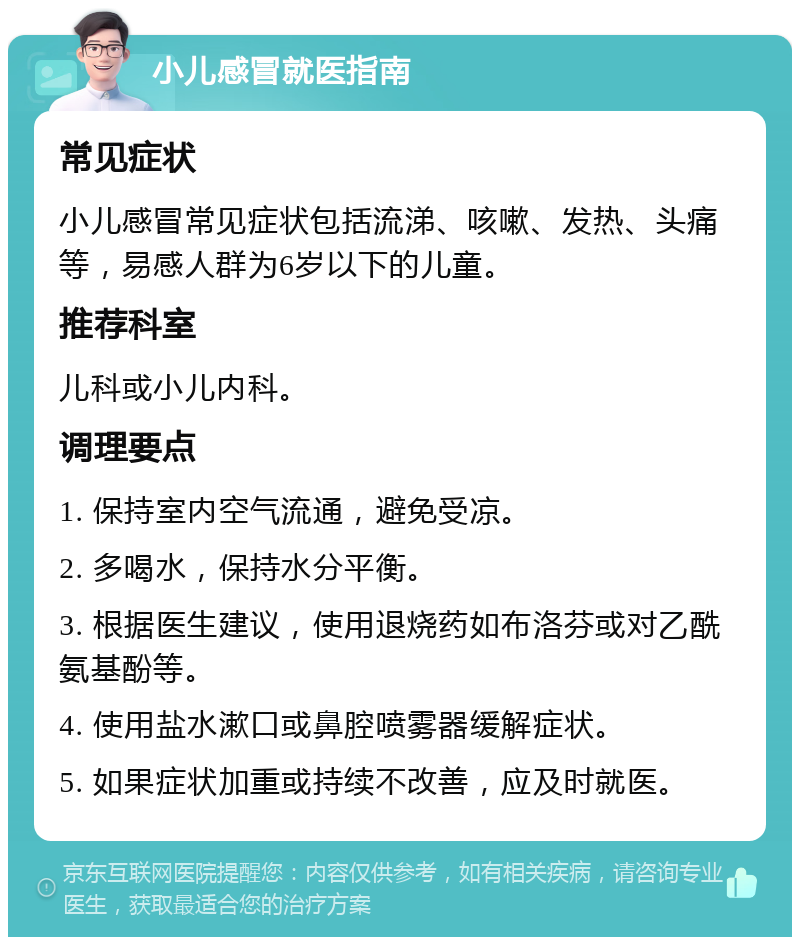 小儿感冒就医指南

常见症状

小儿感冒常见症状包括流涕、咳嗽、发热、头痛等，易感人群为6岁以下的儿童。

推荐科室

儿科或小儿内科。

调理要点

1. 保持室内空气流通，避免受凉。

2. 多喝水，保持水分平衡。

3. 根据医生建议，使用退烧药如布洛芬或对乙酰氨基酚等。

4. 使用盐水漱口或鼻腔喷雾器缓解症状。

5. 如果症状加重或持续不改善，应及时就医。

京东互联网医院提醒您：内容仅供参考，如有相关疾病，请咨询专业医生，获取最适合您的治疗方案